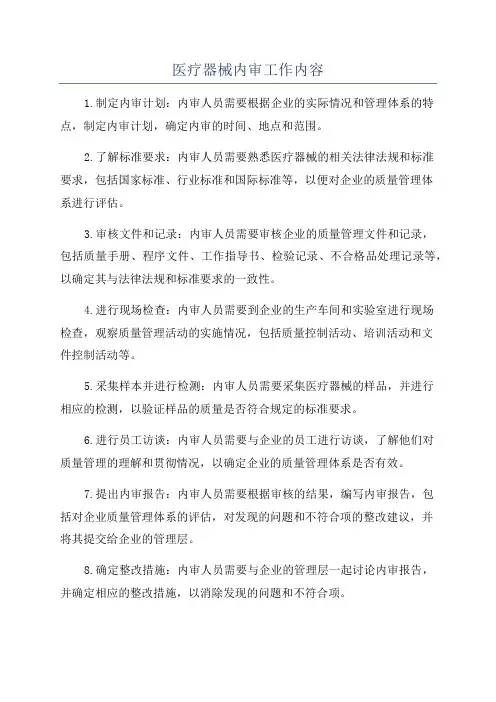 医疗器械内审工作内容

1.制定内审计划：内审人员需要根据企业的实际情况和管理体系的特点，制定内审计划，确定内审的时间、地点和范围。

2.了解标准要求：内审人员需要熟悉医疗器械的相关法律法规和标准要求，包括国家标准、行业标准和国际标准等，以便对企业的质量管理体系进行评估。

3.审核文件和记录：内审人员需要审核企业的质量管理文件和记录，包括质量手册、程序文件、工作指导书、检验记录、不合格品处理记录等，以确定其与法律法规和标准要求的一致性。

4.进行现场检查：内审人员需要到企业的生产车间和实验室进行现场检查，观察质量管理活动的实施情况，包括质量控制活动、培训活动和文件控制活动等。

5.采集样本并进行检测：内审人员需要采集医疗器械的样品，并进行相应的检测，以验证样品的质量是否符合规定的标准要求。

6.进行员工访谈：内审人员需要与企业的员工进行访谈，了解他们对质量管理的理解和贯彻情况，以确定企业的质量管理体系是否有效。

7.提出内审报告：内审人员需要根据审核的结果，编写内审报告，包括对企业质量管理体系的评估，对发现的问题和不符合项的整改建议，并将其提交给企业的管理层。

8.确定整改措施：内审人员需要与企业的管理层一起讨论内审报告，并确定相应的整改措施，以消除发现的问题和不符合项。